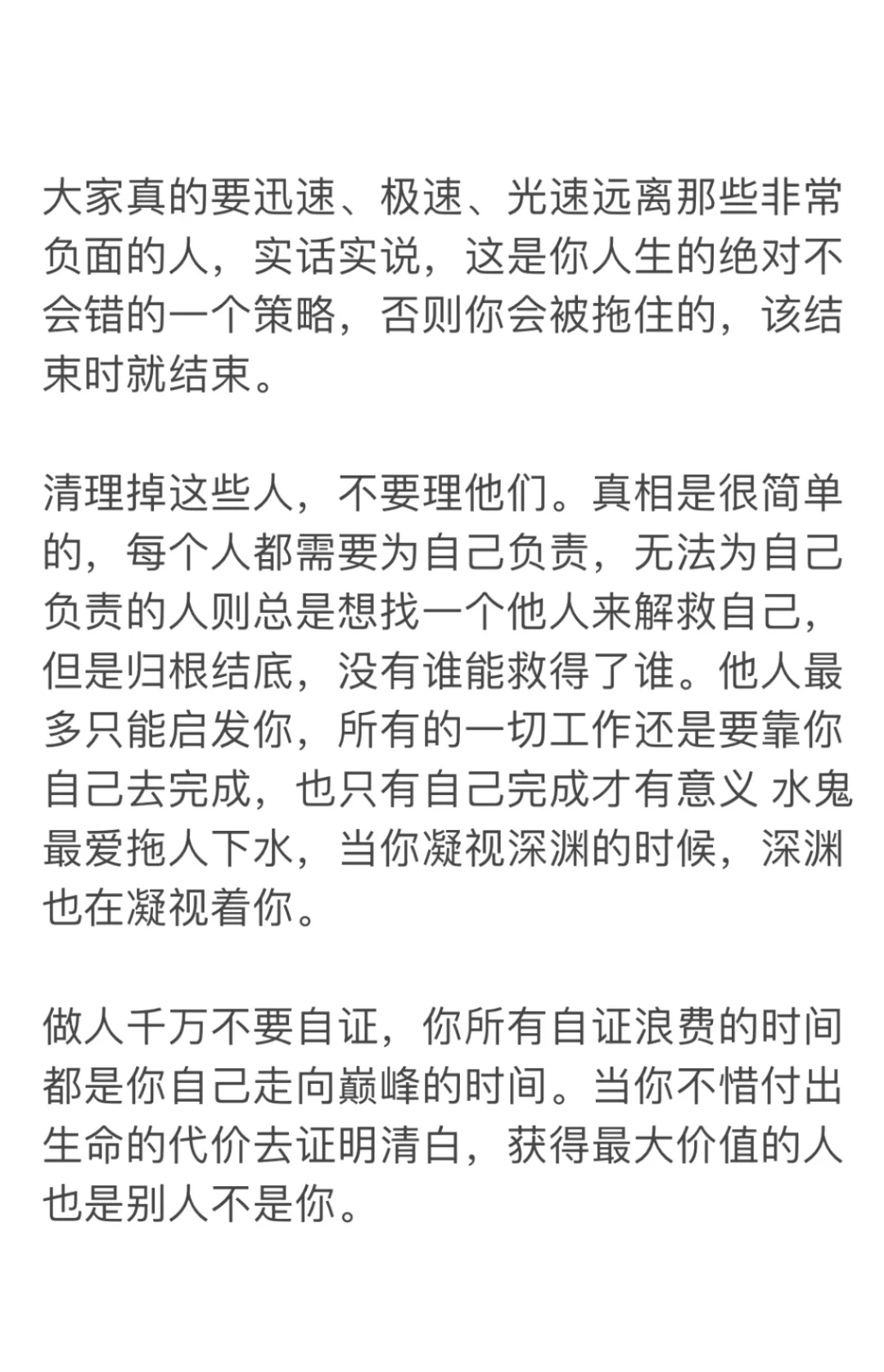 大家真的要迅速、极速、光速远离那些非常负面的人，实话实说，这是你人生的绝对不会错的一个策略，否则你会被拖住的，该结束时就结束。

清理掉这些人，不要理他们。真相是很简单的，每个人都需要为自己负责，无法为自己负责的人则总是想找一个他人来解救自己，但是归根结底，没有谁能救得了谁。他人最多只能启发你，所有的一切工作还是要靠你自己去完成，也只有自己完成才有意义 水鬼最爱拖人下水，当你凝视深渊的时候，深渊也在凝视着你。

做人千万不要自证，你所有自证浪费的时间都是你自己走向巅峰的时间。当你不惜付出生命的代价去证明清白，获得最大价值的人也是别人不是你。